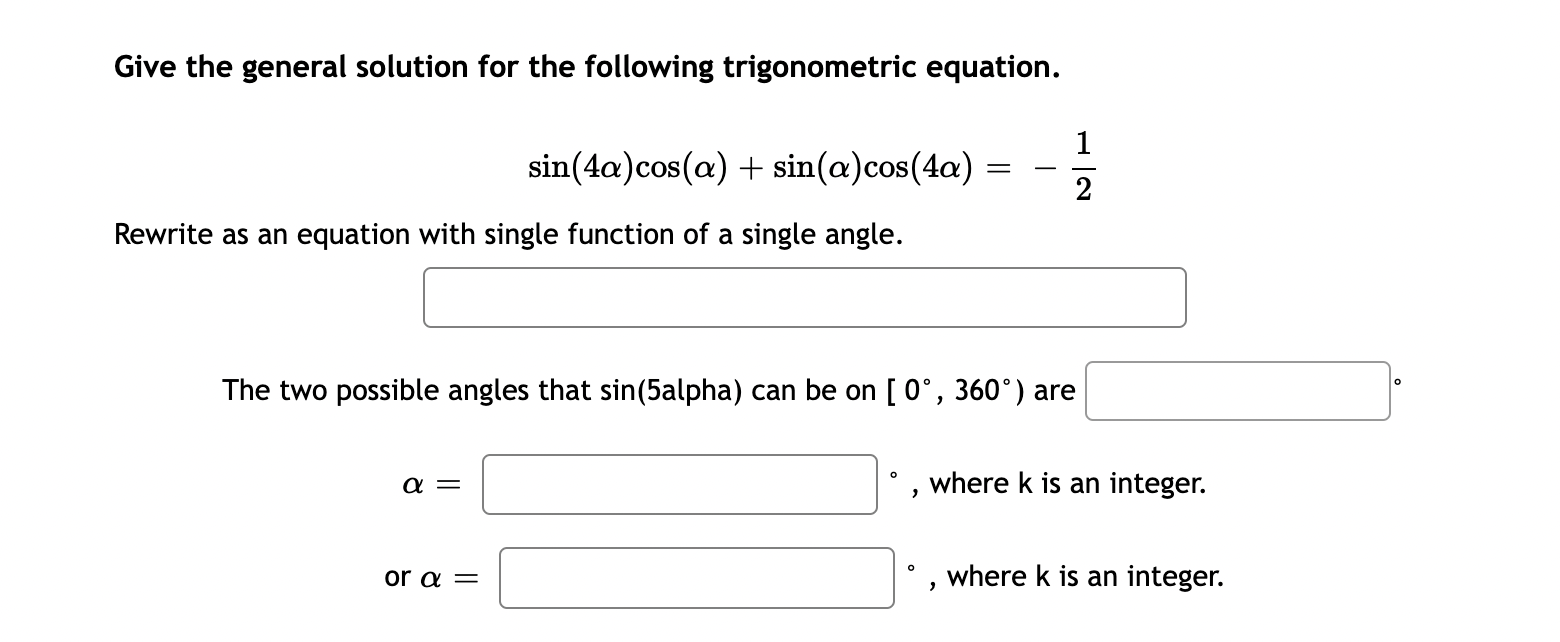 Give the general solution for the following trigonometric equation.

$\sin(4\alpha)\cos(\alpha) + \sin(\alpha)\cos(4\alpha) = -\frac{1}{2}$

Rewrite as an equation with single function of a single angle.

The two possible angles that sin(5alpha) can be on [ 0°, 360°) are °

$\alpha =$ ° , where k is an integer.

or $\alpha =$ ° , where k is an integer.